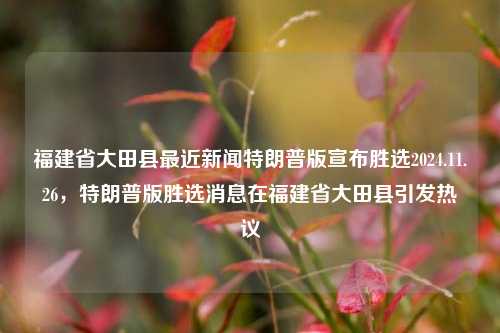 福建省大田县最近新闻特朗普版宣布胜选2024.11.26，特朗普版胜选消息在福建省大田县引发热议